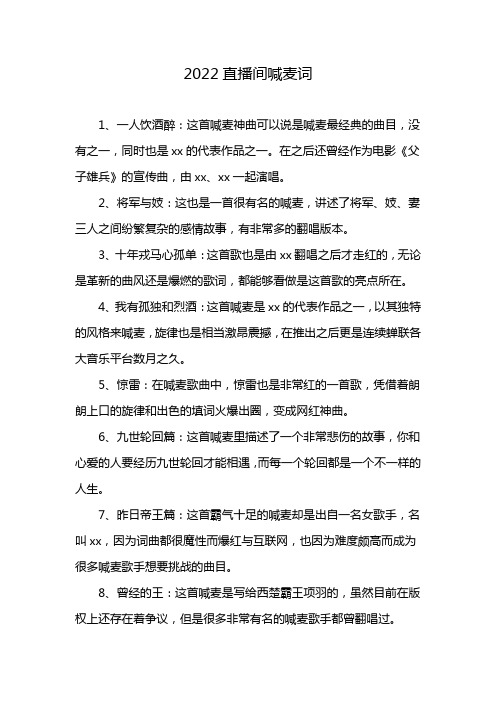 2022 直播间喊麦词

1、一人饮酒醉：这首喊麦神曲可以说是喊麦最经典的曲目，没有之一，同时也是 xx 的代表作品之一。在之后还曾经作为电影《父子雄兵》的宣传曲，由 xx、xx 一起演唱。

2、将军与妓：这也是一首很有名的喊麦，讲述了将军、妓、妻三人之间纷繁复杂的感情故事，有非常多的翻唱版本。

3、十年戎马心孤单：这首歌也是由 xx 翻唱之后才走红的，无论是革新的曲风还是爆燃的歌词，都能够看做是这首歌的亮点所在。

4、我有孤独和烈酒：这首喊麦是 xx 的代表作品之一，以其独特的风格来喊麦，旋律也是相当激昂震撼，在推出之后更是连续蝉联各大音乐平台数月之久。

5、惊雷：在喊麦歌曲中，惊雷也是非常红的一首歌，凭借着朗朗上口的旋律和出色的填词火爆出圈，变成网红神曲。

6、九世轮回篇：这首喊麦里描述了一个非常悲伤的故事，你和心爱的人要经历九世轮回才能相遇，而每一个轮回都是一个不一样的人生。

7、昨日帝王篇：这首霸气十足的喊麦却是出自一名女歌手，名叫 xx，因为词曲都很魔性而爆红与互联网，也因为难度颇高而成为很多喊麦歌手想要挑战的曲目。

8、曾经的王：这首喊麦是写给西楚霸王项羽的，虽然目前在版权上还存在着争议，但是很多非常有名的喊麦歌手都曾翻唱过。